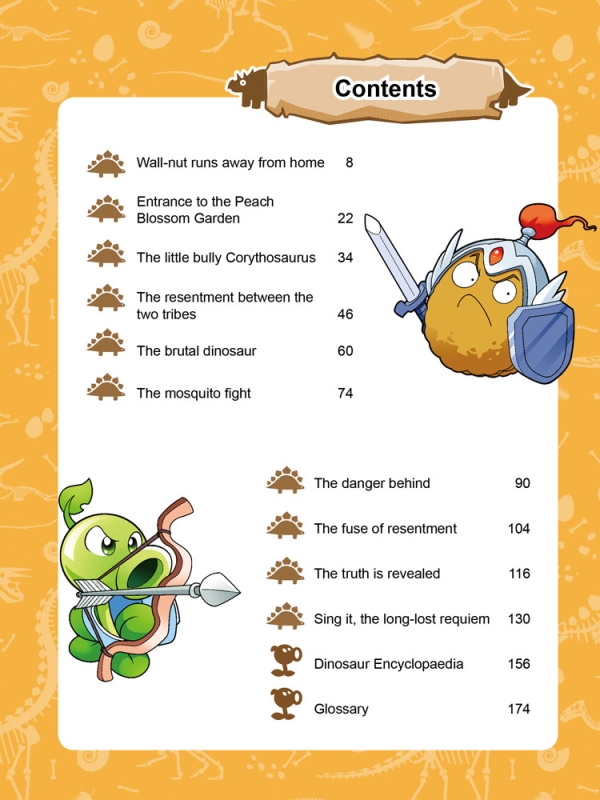 Contents

Wall-nut runs away from home 8

Entrance to the Peach Blossom Garden 22

The little bully Corythosaurus 34

The resentment between the two tribes 46

The brutal dinosaur 60

The mosquito fight 74

The danger behind 90

The fuse of resentment 104

The truth is revealed 116

Sing it, the long-lost requiem 130

Dinosaur Encyclopaedia 156

Glossary 174